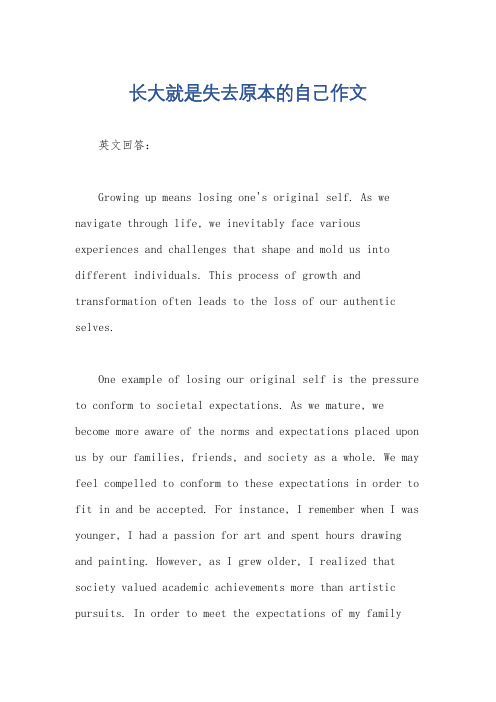 长大就是失去原本的自己作文

英文回答：

Growing up means losing one's original self. As we navigate through life, we inevitably face various experiences and challenges that shape and mold us into different individuals. This process of growth and transformation often leads to the loss of our authentic selves.

One example of losing our original self is the pressure to conform to societal expectations. As we mature, we become more aware of the norms and expectations placed upon us by our families, friends, and society as a whole. We may feel compelled to conform to these expectations in order to fit in and be accepted. For instance, I remember when I was younger, I had a passion for art and spent hours drawing and painting. However, as I grew older, I realized that society valued academic achievements more than artistic pursuits. In order to meet the expectations of my family